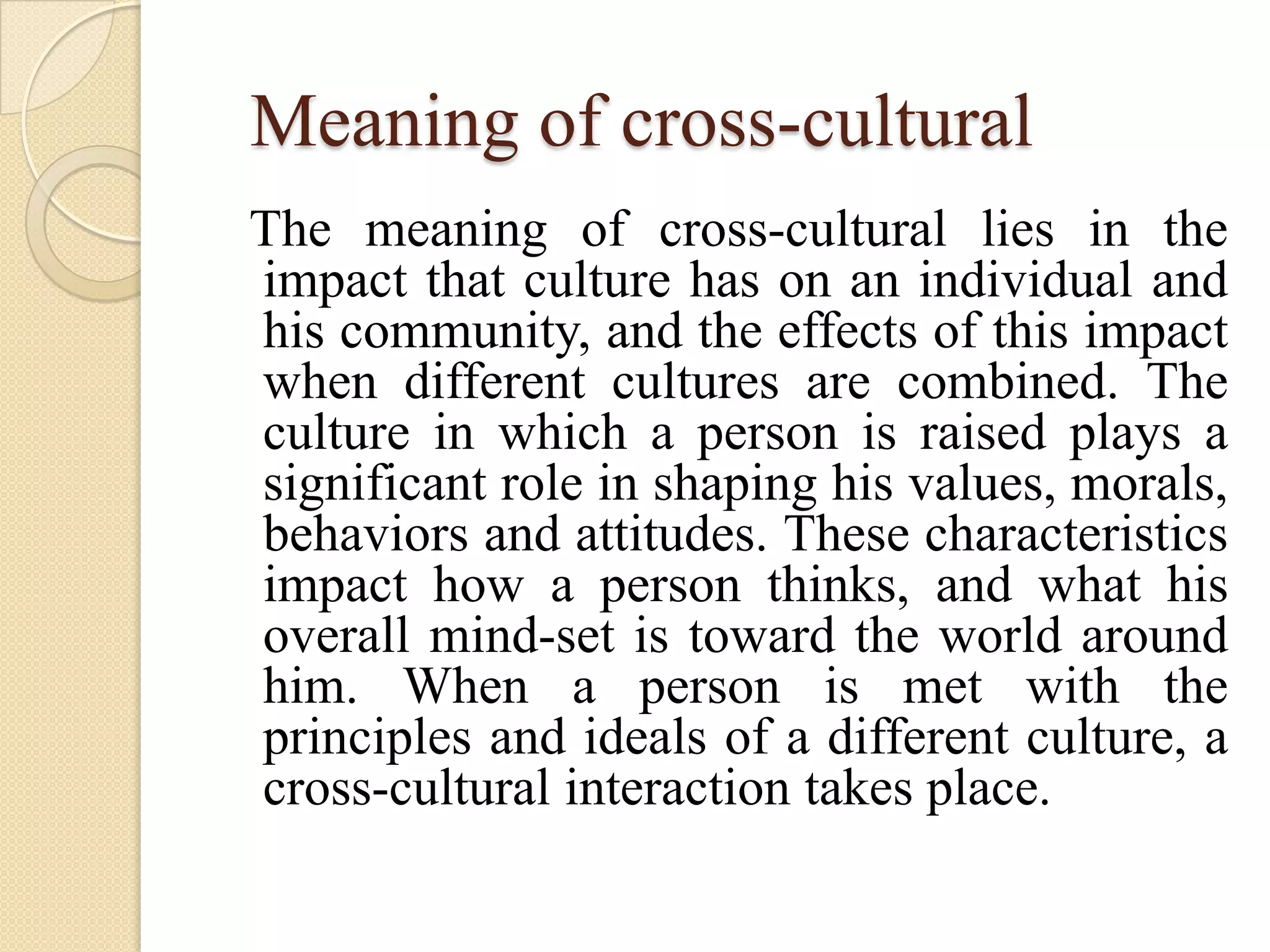 Meaning of cross-cultural

The meaning of cross-cultural lies in the impact that culture has on an individual and his community, and the effects of this impact when different cultures are combined. The culture in which a person is raised plays a significant role in shaping his values, morals, behaviors and attitudes. These characteristics impact how a person thinks, and what his overall mind-set is toward the world around him. When a person is met with the principles and ideals of a different culture, a cross-cultural interaction takes place.